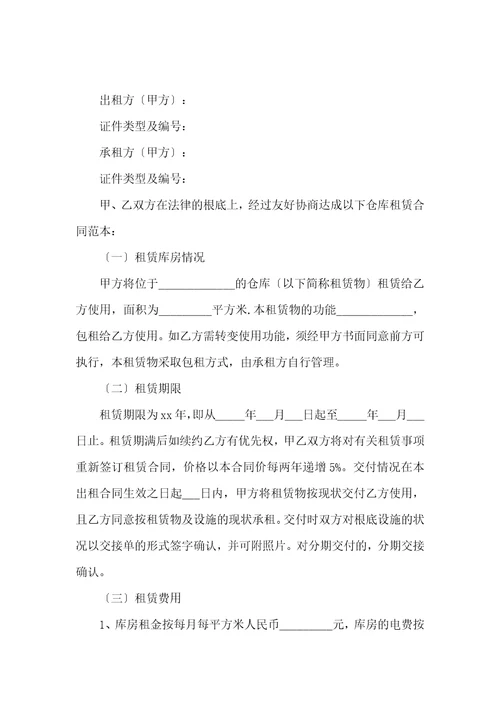 出租方〔甲方〕：

证件类型及编号：

承租方〔甲方〕：

证件类型及编号：

甲、乙双方在法律的根底上，经过友好协商达成以下仓库租赁合同范本：

〔一〕租赁库房情况

甲方将位于____________的仓库〔以下简称租赁物〕租赁给乙方使用，面积为________平方米.本租赁物的功能____________，包租给乙方使用。如乙方需转变使用功能，须经甲方书面同意前方可执行，本租赁物采取包租方式，由承租方自行管理。

〔二〕租赁期限

租赁期限为xx年，即从_____年___月___日起至_____年___月___日止。租赁期满后如续约乙方有优先权，甲乙双方将对有关租赁事项重新签订租赁合同，价格以本合同价每两年递增5%。交付情况在本出租合同生效之日起___日内，甲方将租赁物按现状交付乙方使用，且乙方同意按租赁物及设施的现状承租。交付时双方对根底设施的状况以交接单的形式签字确认，并可附照片。对分期交付的，分期交接确认。

〔三〕租赁费用

1、库房租金按每月每平方米人民币_________元，库房的电费按